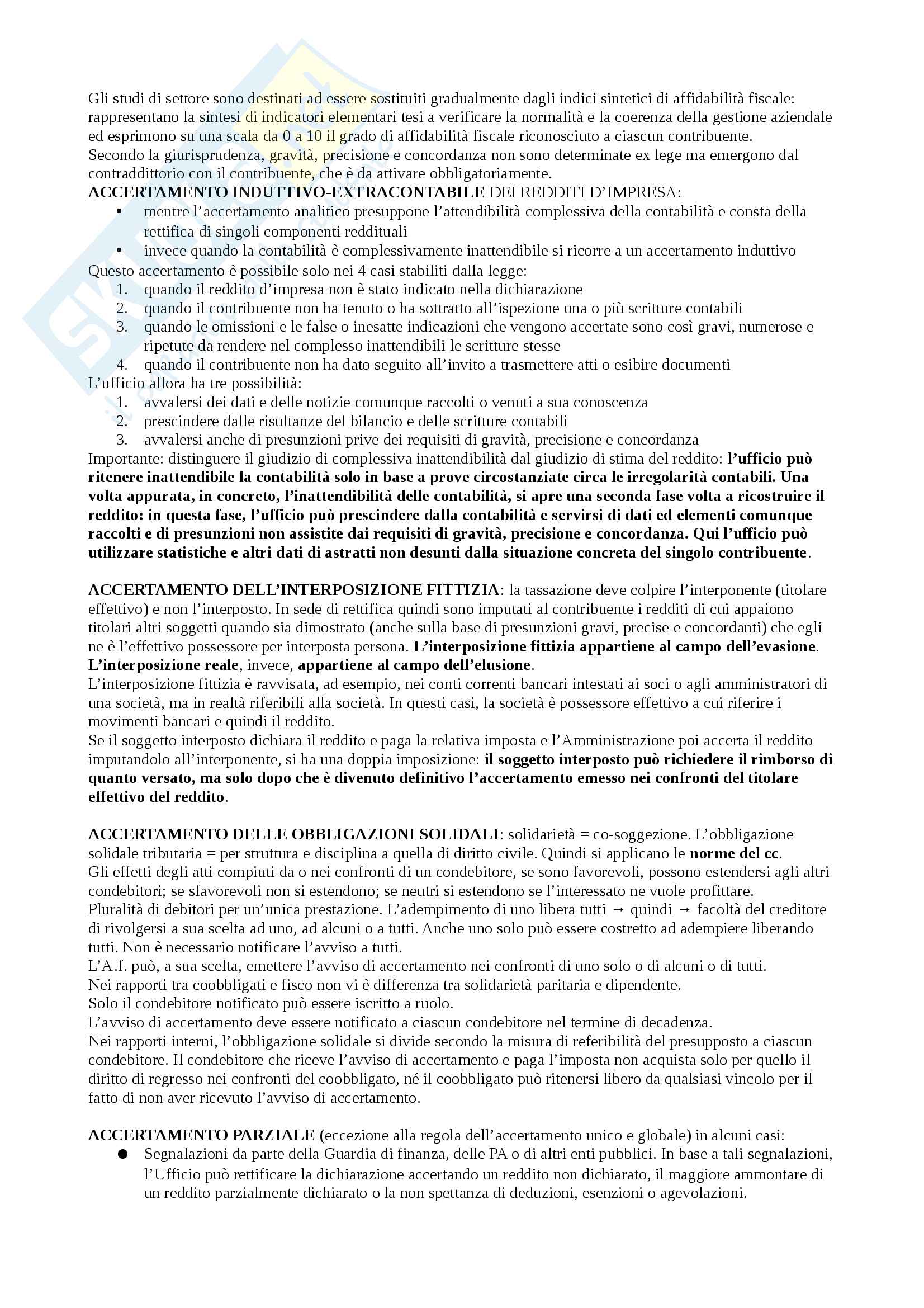 Gli studi di settore sono destinati ad essere sostituiti gradualmente dagli indici sintetici di affidabilità fiscale: rappresentano la sintesi di indicatori elementari tesi a verificare la normalità e la coerenza della gestione aziendale ed esprimono su una scala da 0 a 10 il grado di affidabilità fiscale riconosciuto a ciascun contribuente.
Secondo la giurisprudenza, gravità, precisione e concordanza non sono determinate ex lege ma emergono dal contraddittorio con il contribuente, che è da attivare obbligatoriamente.
ACCERTAMENTO INDUTTIVO-EXTRACONTABILE DEI REDDITI D'IMPRESA:
• mentre l'accertamento analitico presuppone l'attendibilità complessiva della contabilità e consta della rettifica di singoli componenti reddituali
• invece quando la contabilità è complessivamente inattendibile si ricorre a un accertamento induttivo
Questo accertamento è possibile solo nei 4 casi stabiliti dalla legge:
1. quando il reddito d'impresa non è stato indicato nella dichiarazione
2. quando il contribuente non ha tenuto o ha sottratto all'ispezione una o più scritture contabili
3. quando le omissioni e le false o inesatte indicazioni che vengono accertate sono così gravi, numerose e ripetute da rendere nel complesso inattendibili le scritture stesse
4. quando il contribuente non ha dato seguito all'invito a trasmettere atti o esibire documenti
L'ufficio allora ha tre possibilità:
1. avvalersi dei dati e delle notizie comunque raccolti o venuti a sua conoscenza
2. prescindere dalle risultanze del bilancio e delle scritture contabili
3. avvalersi anche di presunzioni prive dei requisiti di gravità, precisione e concordanza
Importante: distinguere il giudizio di complessiva inattendibilità dal giudizio di stima del reddito: l'ufficio può ritenere inattendibile la contabilità solo in base a prove circostanziate circa le irregolarità contabili. Una volta appurata, in concreto, l'inattendibilità delle contabilità, si apre una seconda fase volta a ricostruire il reddito: in questa fase, l'ufficio può prescindere dalla contabilità e servirsi di dati ed elementi comunque raccolti e di presunzioni non assistite dai requisiti di gravità, precisione e concordanza. Qui l'ufficio può utilizzare statistiche e altri dati di astratti non desunti dalla situazione concreta del singolo contribuente.

ACCERTAMENTO DELL'INTERPOSIZIONE FITTIZIA: la tassazione deve colpire l'interponente (titolare effettivo) e non l'interposto. In sede di rettifica quindi sono imputati al contribuente i redditi di cui appaiono titolari altri soggetti quando sia dimostrato (anche sulla base di presunzioni gravi, precise e concordanti) che egli ne è l'effettivo possessore per interposta persona. L'interposizione fittizia appartiene al campo dell'evasione. L'interposizione reale, invece, appartiene al campo dell'elusione.
L'interposizione fittizia è ravvisata, ad esempio, nei conti correnti bancari intestati ai soci o agli amministratori di una società, ma in realtà riferibili alla società. In questi casi, la società è possessore effettivo a cui riferire i movimenti bancari e quindi il reddito.
Se il soggetto interposto dichiara il reddito e paga la relativa imposta e l'Amministrazione poi accerta il reddito imputandolo all'interponente, si ha una doppia imposizione: il soggetto interposto può richiedere il rimborso di quanto versato, ma solo dopo che è divenuto definitivo l'accertamento emesso nei confronti del titolare effettivo del reddito.

ACCERTAMENTO DELLE OBBLIGAZIONI SOLIDALI: solidarietà = co-soggezione. L'obbligazione solidale tributaria = per struttura e disciplina a quella di diritto civile. Quindi si applicano le norme del cc.
Gli effetti degli atti compiuti da o nei confronti di un condebitore, se sono favorevoli, possono estendersi agli altri condebitori; se sfavorevoli non si estendono; se neutri si estendono se l'interessato ne vuole profittare.
Pluralità di debitori per un'unica prestazione. L'adempimento di uno libera tutti → quindi → facoltà del creditore di rivolgersi a sua scelta ad uno, ad alcuni o a tutti. Anche uno solo può essere costretto ad adempiere liberando tutti. Non è necessario notificare l'avviso a tutti.
L'A.f. può, a sua scelta, emettere l'avviso di accertamento nei confronti di uno solo o di alcuni o di tutti.
Nei rapporti tra coobbligati e fisco non vi è differenza tra solidarietà paritaria e dipendente.
Solo il condebitore notificato può essere iscritto a ruolo.
L'avviso di accertamento deve essere notificato a ciascun condebitore nel termine di decadenza.
Nei rapporti interni, l'obbligazione solidale si divide secondo la misura di referibilità del presupposto a ciascun condebitore. Il condebitore che riceve l'avviso di accertamento e paga l'imposta non acquista solo per quello il diritto di regresso nei confronti del coobbligato, né il coobbligato può ritenersi libero da qualsiasi vincolo per il fatto di non aver ricevuto l'avviso di accertamento.

ACCERTAMENTO PARZIALE (eccezione alla regola dell'accertamento unico e globale) in alcuni casi:
● Segnalazioni da parte della Guardia di finanza, delle PA o di altri enti pubblici. In base a tali segnalazioni, l'Ufficio può rettificare la dichiarazione accertando un reddito non dichiarato, il maggiore ammontare di un reddito parzialmente dichiarato o la non spettanza di deduzioni, esenzioni o agevolazioni.